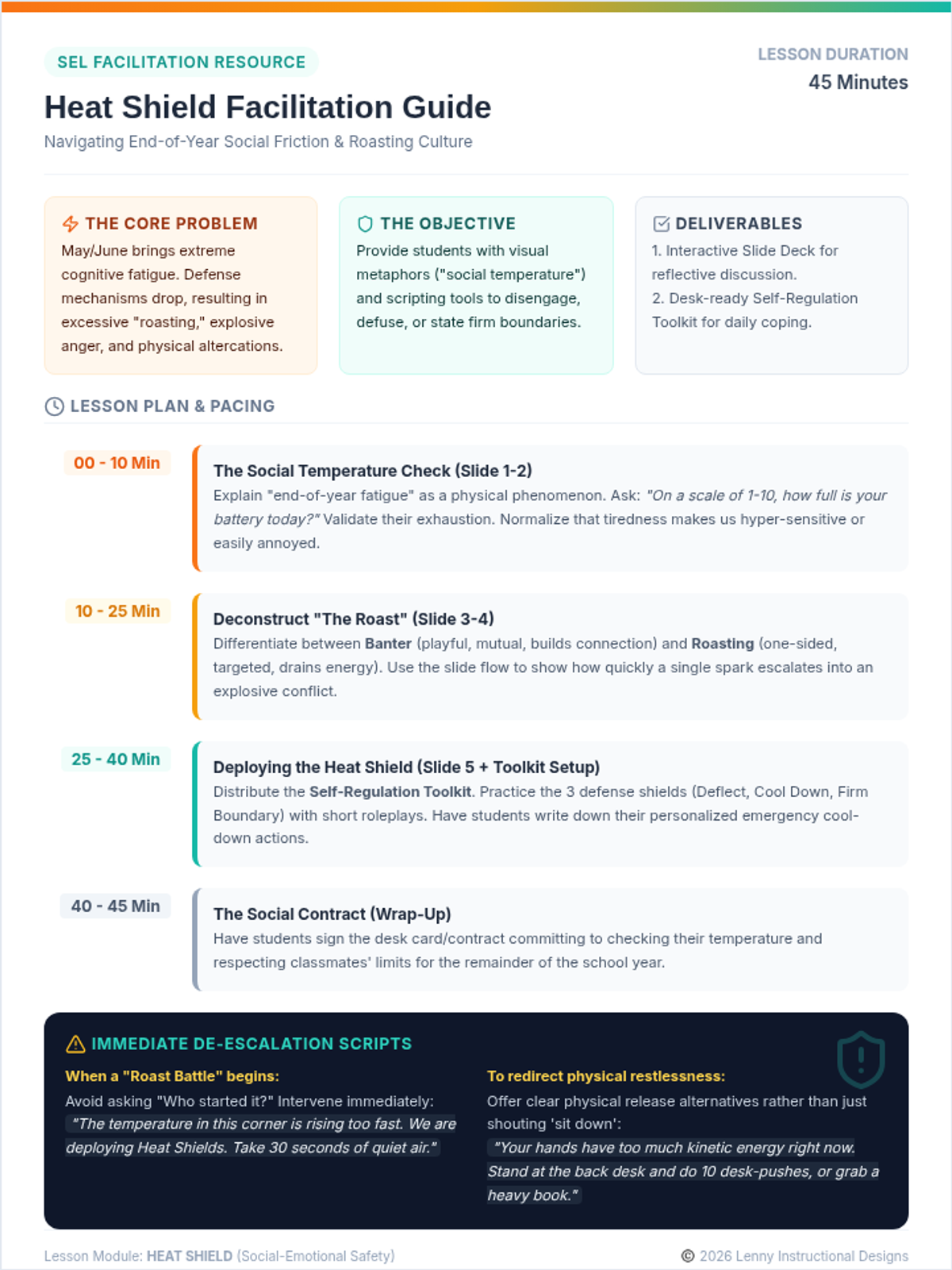 SEL FACILITATION RESOURCE

Heat Shield Facilitation Guide

Navigating End-of-Year Social Friction & Roasting Culture

LESSON DURATION
45 Minutes

THE CORE PROBLEM
May/June brings extreme cognitive fatigue. Defense mechanisms drop, resulting in excessive "roasting," explosive anger, and physical altercations.

THE OBJECTIVE
Provide students with visual metaphors ("social temperature") and scripting tools to disengage, defuse, or state firm boundaries.

DELIVERABLES
1. Interactive Slide Deck for reflective discussion.
2. Desk-ready Self-Regulation Toolkit for daily coping.

LESSON PLAN & PACING

00 - 10 Min
The Social Temperature Check (Slide 1-2)
Explain "end-of-year fatigue" as a physical phenomenon. Ask: "On a scale of 1-10, how full is your battery today?" Validate their exhaustion. Normalize that tiredness makes us hyper-sensitive or easily annoyed.

10 - 25 Min
Deconstruct "The Roast" (Slide 3-4)
Differentiate between Banter (playful, mutual, builds connection) and Roasting (one-sided, targeted, drains energy). Use the slide flow to show how quickly a single spark escalates into an explosive conflict.

25 - 40 Min
Deploying the Heat Shield (Slide 5 + Toolkit Setup)
Distribute the Self-Regulation Toolkit. Practice the 3 defense shields (Deflect, Cool Down, Firm Boundary) with short roleplays. Have students write down their personalized emergency cool-down actions.

40 - 45 Min
The Social Contract (Wrap-Up)
Have students sign the desk card/contract committing to checking their temperature and respecting classmates' limits for the remainder of the school year.

IMMEDIATE DE-ESCALATION SCRIPTS

When a "Roast Battle" begins:
Avoid asking "Who started it?" Intervene immediately:
"The temperature in this corner is rising too fast. We are deploying Heat Shields. Take 30 seconds of quiet air."

To redirect physical restlessness:
Offer clear physical release alternatives rather than just shouting 'sit down':
"Your hands have too much kinetic energy right now. Stand at the back desk and do 10 desk-pushes, or grab a heavy book."

Lesson Module: HEAT SHIELD (Social-Emotional Safety)

© 2026 Lenny Instructional Designs